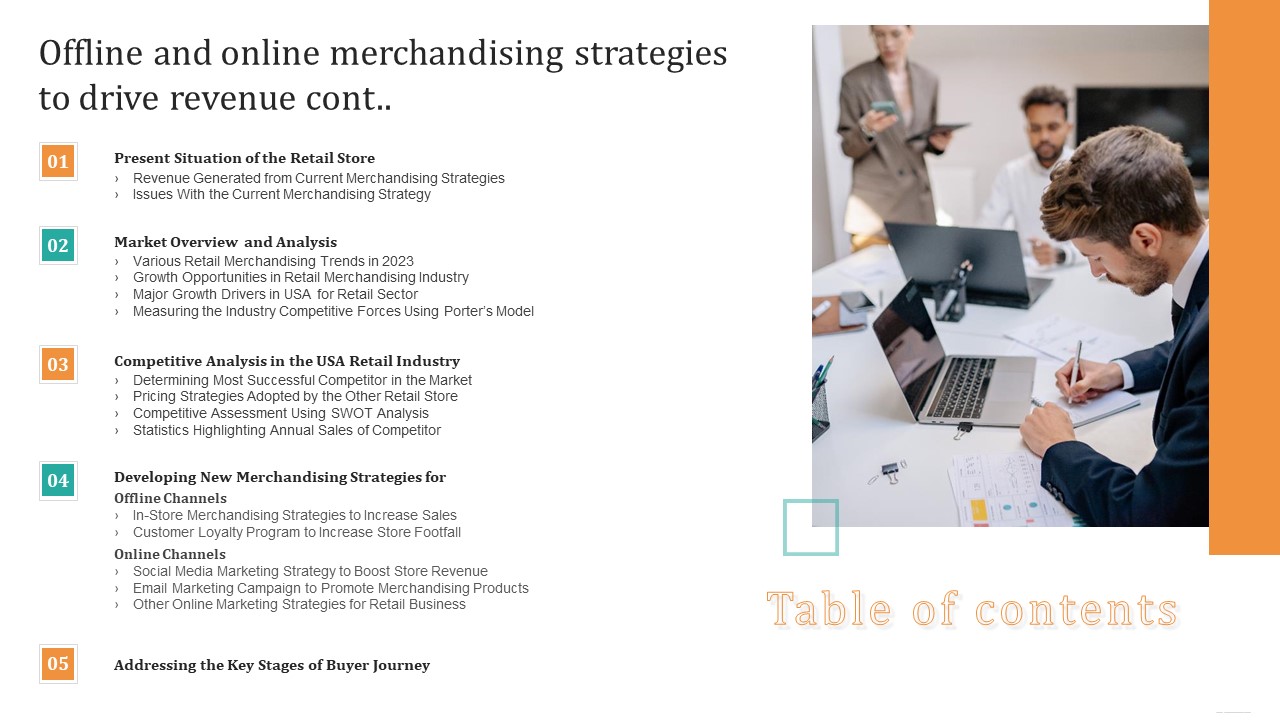 Offline and online merchandising strategies to drive revenue cont..

01

Present Situation of the Retail Store
› Revenue Generated from Current Merchandising Strategies
› Issues With the Current Merchandising Strategy

02

Market Overview and Analysis
› Various Retail Merchandising Trends in 2023
› Growth Opportunities in Retail Merchandising Industry
› Major Growth Drivers in USA for Retail Sector
› Measuring the Industry Competitive Forces Using Porter's Model

03

Competitive Analysis in the USA Retail Industry
› Determining Most Successful Competitor in the Market
› Pricing Strategies Adopted by the Other Retail Store
› Competitive Assessment Using SWOT Analysis
› Statistics Highlighting Annual Sales of Competitor

04

Developing New Merchandising Strategies for
Offline Channels
› In-Store Merchandising Strategies to Increase Sales
› Customer Loyalty Program to Increase Store Footfall
Online Channels
› Social Media Marketing Strategy to Boost Store Revenue
› Email Marketing Campaign to Promote Merchandising Products
› Other Online Marketing Strategies for Retail Business

05

Addressing the Key Stages of Buyer Journey

Table of contents